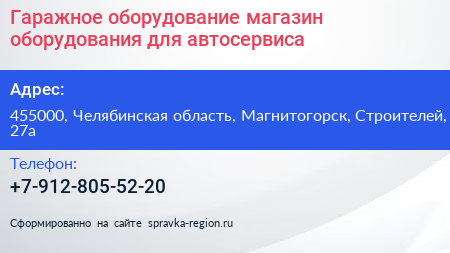 Гаражное оборудование магазин оборудования для автосервиса

Адрес:

455000, Челябинская область, Магнитогорск, Строителей, 27а

Телефон:

+7-912-805-52-20

Сформированно на сайте spravka-region.ru